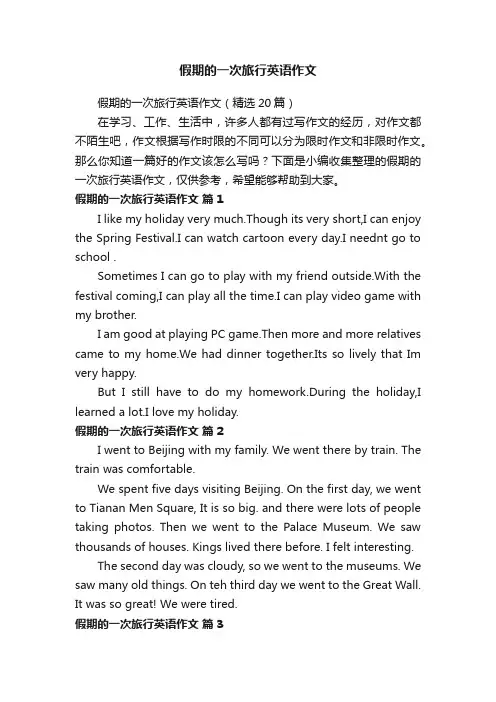 假期的一次旅行英语作文

假期的一次旅行英语作文（精选 20 篇）

在学习、工作、生活中，许多人都有过写作文的经历，对作文都不陌生吧，作文根据写作时限的不同可以分为限时作文和非限时作文。那么你知道一篇好的作文该怎么写吗？下面是小编收集整理的假期的一次旅行英语作文，仅供参考，希望能够帮助到大家。

假期的一次旅行英语作文 篇 1

I like my holiday very much.Though its very short,I can enjoy the Spring Festival.I can watch cartoon every day.I neednt go to school .

Sometimes I can go to play with my friend outside.With the festival coming,I can play all the time.I can play video game with my brother.

I am good at playing PC game.Then more and more relatives came to my home.We had dinner together.Its so lively that Im very happy.

But I still have to do my homework.During the holiday,I learned a lot.I love my holiday.

假期的一次旅行英语作文 篇 2

I went to Beijing with my family. We went there by train. The train was comfortable.

We spent five days visiting Beijing. On the first day, we went to Tianan Men Square, It is so big. and there were lots of people taking photos. Then we went to the Palace Museum. We saw thousands of houses. Kings lived there before. I felt interesting.

The second day was cloudy, so we went to the museums. We saw many old things. On teh third day we went to the Great Wall. It was so great! We were tired.

假期的一次旅行英语作文 篇 3